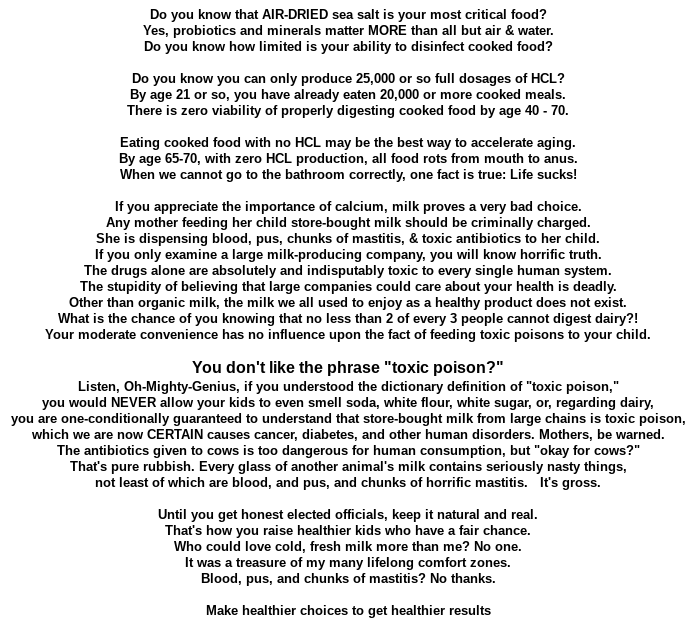 Do you know that AIR-DRIED sea salt is your most critical food?
Yes, probiotics and minerals matter MORE than all but air & water.
Do you know how limited is your ability to disinfect cooked food?

Do you know you can only produce 25,000 or so full dosages of HCL?
By age 21 or so, you have already eaten 20,000 or more cooked meals.
There is zero viability of properly digesting cooked food by age 40 - 70.

Eating cooked food with no HCL may be the best way to accelerate aging.
By age 65-70, with zero HCL production, all food rots from mouth to anus.
When we cannot go to the bathroom correctly, one fact is true: Life sucks!

If you appreciate the importance of calcium, milk proves a very bad choice.
Any mother feeding her child store-bought milk should be criminally charged.
She is dispensing blood, pus, chunks of mastitis, & toxic antibiotics to her child.
If you only examine a large milk-producing company, you will know horrific truth.
The drugs alone are absolutely and indisputably toxic to every single human system.
The stupidity of believing that large companies could care about your health is deadly.
Other than organic milk, the milk we all used to enjoy as a healthy product does not exist.
What is the chance of you knowing that no less than 2 of every 3 people cannot digest dairy?!
Your moderate convenience has no influence upon the fact of feeding toxic poisons to your child.

You don't like the phrase "toxic poison?"

Listen, Oh-Mighty-Genius, if you understood the dictionary definition of "toxic poison," you would NEVER allow your kids to even smell soda, white flour, white sugar, or, regarding dairy, you are one-conditionally guaranteed to understand that store-bought milk from large chains is toxic poison, which we are now CERTAIN causes cancer, diabetes, and other human disorders. Mothers, be warned. The antibiotics given to cows is too dangerous for human consumption, but "okay for cows?" That's pure rubbish. Every glass of another animal's milk contains seriously nasty things, not least of which are blood, and pus, and chunks of horrific mastitis. It's gross.

Until you get honest elected officials, keep it natural and real.
That's how you raise healthier kids who have a fair chance.
Who could love cold, fresh milk more than me? No one.
It was a treasure of my many lifelong comfort zones.
Blood, pus, and chunks of mastitis? No thanks.

Make healthier choices to get healthier results